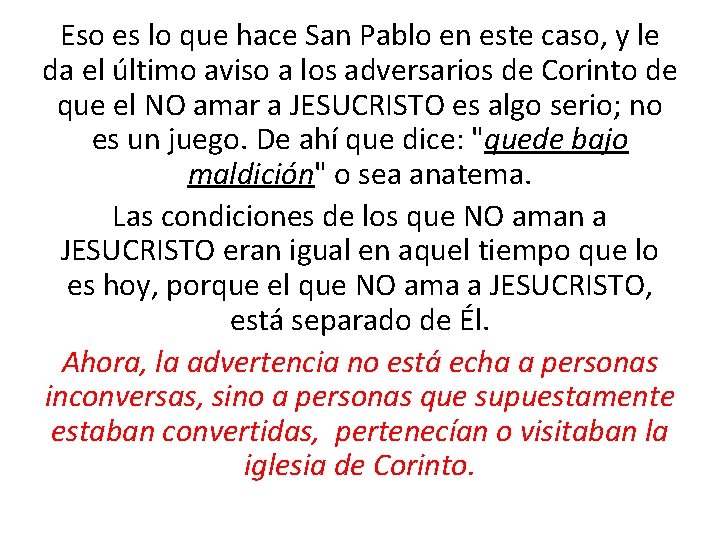 Eso es lo que hace San Pablo en este caso, y le da el último aviso a los adversarios de Corinto de que el NO amar a JESUCRISTO es algo serio; no es un juego. De ahí que dice: "quede bajo maldición" o sea anatema.

Las condiciones de los que NO aman a JESUCRISTO eran igual en aquel tiempo que lo es hoy, porque el que NO ama a JESUCRISTO, está separado de Él.

Ahora, la advertencia no está echa a personas inconversas, sino a personas que supuestamente estaban convertidas, pertenecían o visitaban la iglesia de Corinto.